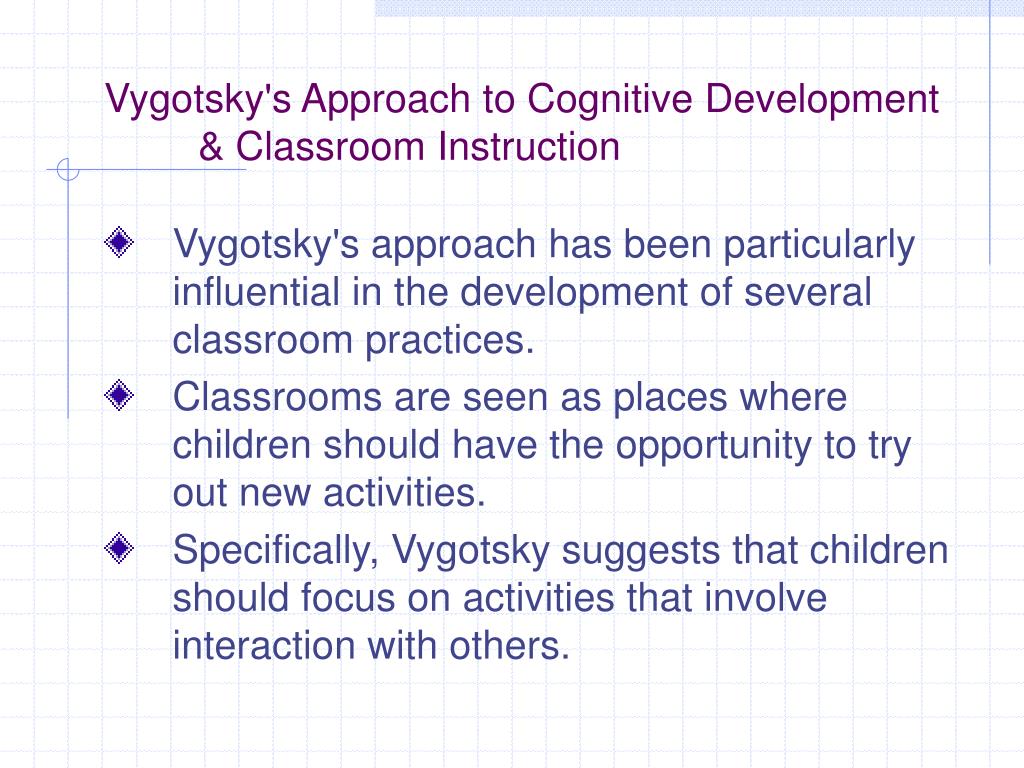 Vygotsky's Approach to Cognitive Development & Classroom Instruction

Vygotsky's approach has been particularly influential in the development of several classroom practices.

Classrooms are seen as places where children should have the opportunity to try out new activities.

Specifically, Vygotsky suggests that children should focus on activities that involve interaction with others.